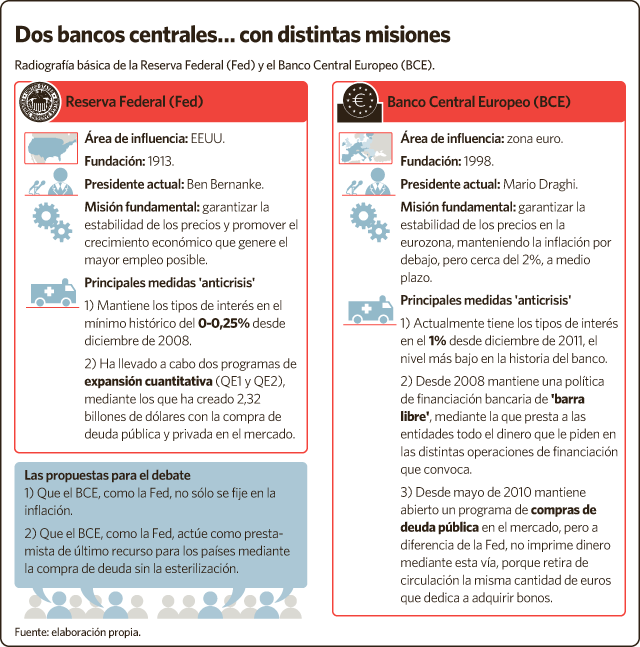 Dos bancos centrales... con distintas misiones

Radiografía básica de la Reserva Federal (Fed) y el Banco Central Europeo (BCE).

Reserva Federal (Fed)

Área de influencia: EEUU.

Fundación: 1913.

Presidente actual: Ben Bernanke.

Misión fundamental: garantizar la estabilidad de los precios y promover el crecimiento económico que genere el mayor empleo posible.

Principales medidas 'anticrisis'

1) Mantiene los tipos de interés en el mínimo histórico del 0-0,25% desde diciembre de 2008.

2) Ha llevado a cabo dos programas de expansión cuantitativa (QE1 y QE2), mediante los que ha creado 2,32 billones de dólares con la compra de deuda pública y privada en el mercado.

Las propuestas para el debate

1) Que el BCE, como la Fed, no sólo se fije en la inflación.

2) Que el BCE, como la Fed, actúe como prestamista de último recurso para los países mediante la compra de deuda sin la esterilización.

Banco Central Europeo (BCE)

Área de influencia: zona euro.

Fundación: 1998.

Presidente actual: Mario Draghi.

Misión fundamental: garantizar la estabilidad de los precios en la eurozona, manteniendo la inflación por debajo, pero cerca del 2%, a medio plazo.

Principales medidas 'anticrisis'

1) Actualmente tiene los tipos de interés en el 1% desde diciembre de 2011, el nivel más bajo en la historia del banco.

2) Desde 2008 mantiene una política de financiación bancaria de 'barra libre', mediante la que presta a las entidades todo el dinero que le piden en las distintas operaciones de financiación que convoca.

3) Desde mayo de 2010 mantiene abierto un programa de compras de deuda pública en el mercado, pero a diferencia de la Fed, no imprime dinero mediante esta vía, porque retira de circulación la misma cantidad de euros que dedica a adquirir bonos.

Fuente: elaboración propia.